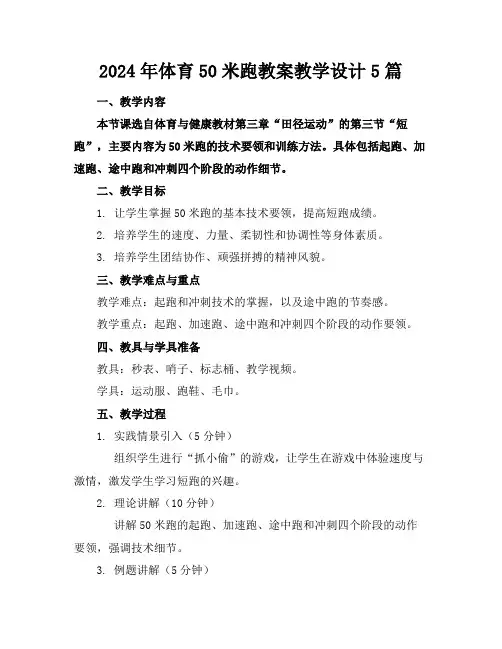 2024年体育50米跑教案教学设计5篇

一、教学内容

本节课选自体育与健康教材第三章“田径运动”的第三节“短跑”，主要内容为50米跑的技术要领和训练方法。具体包括起跑、加速跑、途中跑和冲刺四个阶段的动作细节。

二、教学目标

1. 让学生掌握50米跑的基本技术要领，提高短跑成绩。

2. 培养学生的速度、力量、柔韧性和协调性等身体素质。

3. 培养学生团结协作、顽强拼搏的精神风貌。

三、教学难点与重点

教学难点：起跑和冲刺技术的掌握，以及途中跑的节奏感。

教学重点：起跑、加速跑、途中跑和冲刺四个阶段的动作要领。

四、教具与学具准备

教具：秒表、哨子、标志桶、教学视频。

学具：运动服、跑鞋、毛巾。

五、教学过程

1. 实践情景引入（5分钟）

组织学生进行“抓小偷”的游戏，让学生在游戏中体验速度与激情，激发学生学习短跑的兴趣。

2. 理论讲解（10分钟）

讲解50米跑的起跑、加速跑、途中跑和冲刺四个阶段的动作要领，强调技术细节。

3. 例题讲解（5分钟）